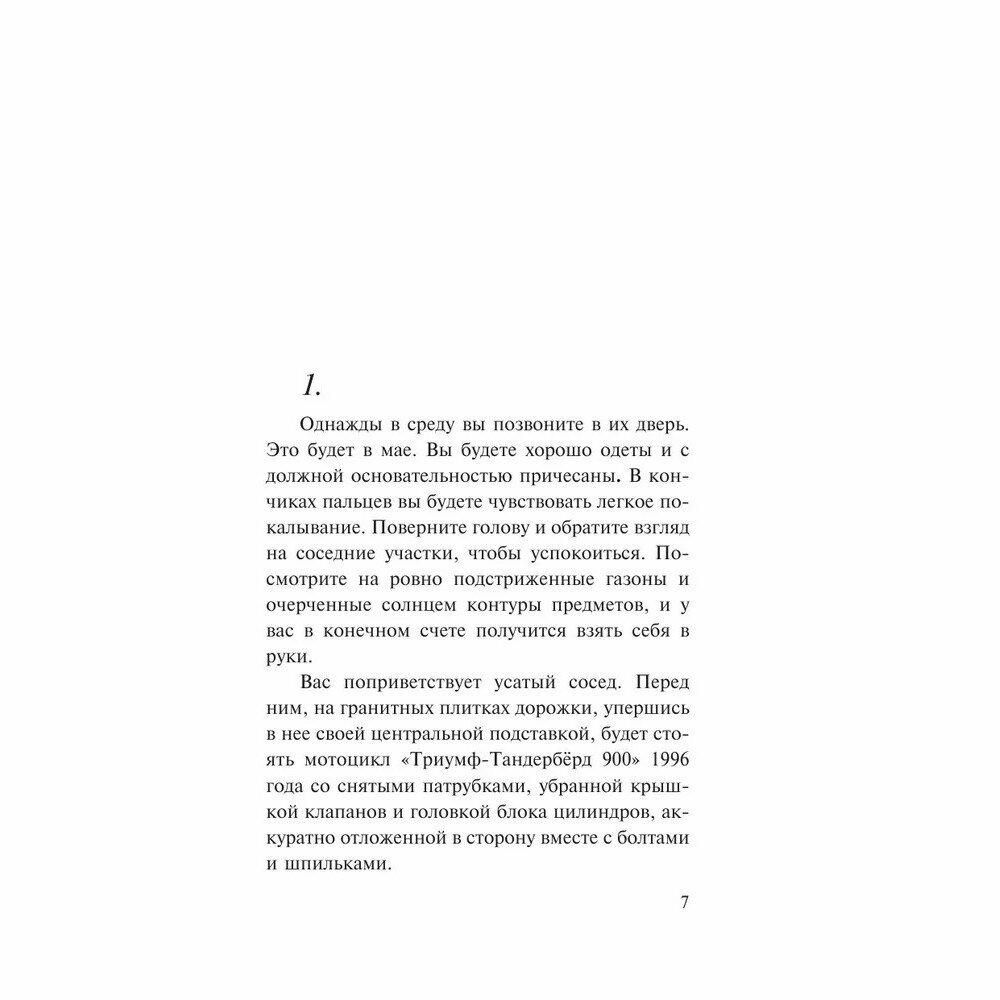 1.

Однажды в среду вы позвоните в их дверь. Это будет в мае. Вы будете хорошо одеты и с должной основательностью причесаны. В кончиках пальцев вы будете чувствовать легкое покалывание. Поверните голову и обратите взгляд на соседние участки, чтобы успокоиться. Посмотрите на ровно подстриженные газоны и очерченные солнцем контуры предметов, и у вас в конечном счете получится взять себя в руки.

Вас поприветствует усатый сосед. Перед ним, на гранитных плитках дорожки, упершись в нее своей центральной подставкой, будет стоять мотоцикл «Триумф-Тандербёрд 900» 1996 года со снятыми патрубками, убранной крышкой клапанов и головкой блока цилиндров, аккуратно отложенной в сторону вместе с болтами и шпильками.

7